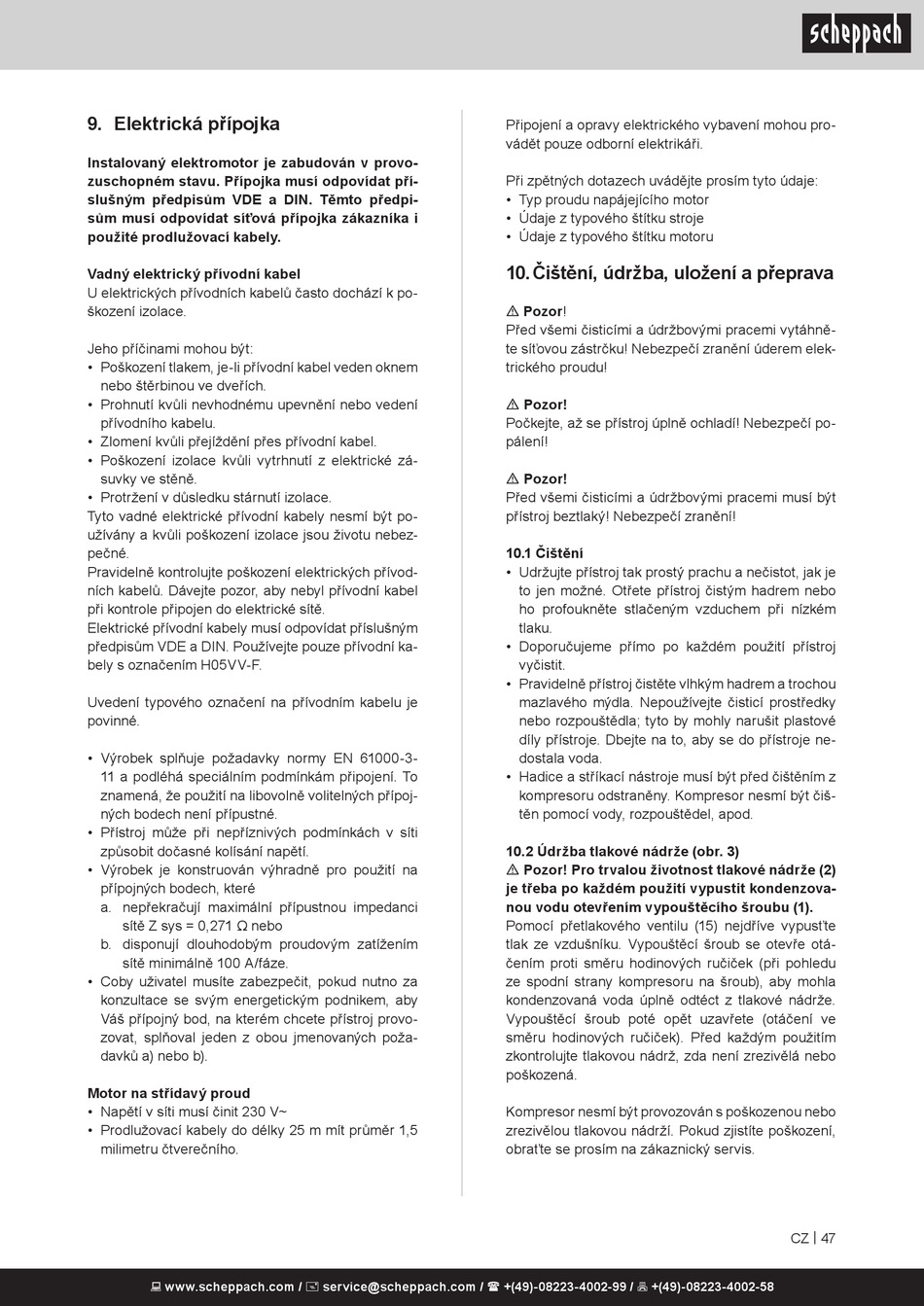 scheppach

9. Elektrická přípojka

Instalovaný elektromotor je zabudován v provozuschopném stavu. Přípojka musí odpovídat příslušným předpisům VDE a DIN. Těmto předpisům musí odpovídat síťová přípojka zákazníka i použité prodlužovací kabely.

Vadný elektrický přívodní kabel
U elektrických přívodních kabelů často dochází k poškození izolace.

Jeho příčinami mohou být:
• Poškození tlakem, je-li přívodní kabel veden oknem nebo štěrbinou ve dveřích.
• Prohnutí kvůli nevhodnému upevnění nebo vedení přívodního kabelu.
• Zlomení kvůli přejíždění přes přívodní kabel.
• Poškození izolace kvůli vytrhnutí z elektrické zásuvky ve stěně.
• Protržení v důsledku stárnutí izolace.
Tyto vadné elektrické přívodní kabely nesmí být používány a kvůli poškození izolace jsou životu nebezpečné.
Pravidelně kontrolujte poškození elektrických přívodních kabelů. Dávejte pozor, aby nebyl přívodní kabel při kontrole připojen do elektrické sítě.
Elektrické přívodní kabely musí odpovídat příslušným předpisům VDE a DIN. Používejte pouze přívodní kabely s označením H05VV-F.

Uvedení typového označení na přívodním kabelu je povinné.

• Výrobek splňuje požadavky normy EN 61000-3-11 a podléhá speciálním podmínkám připojení. To znamená, že použití na libovolně volitelných přípojných bodech není přípustné.
• Přístroj může při nepříznivých podmínkách v síti způsobit dočasné kolísání napětí.
• Výrobek je konstruován výhradně pro použití na přípojných bodech, které
a. nepřekračují maximální přípustnou impedanci sítě Z sys = 0,271 Ω nebo
b. disponují dlouhodobým proudovým zatížením sítě minimálně 100 A/fáze.
• Coby uživatel musíte zabezpečit, pokud nutno za konzultace se svým energetickým podnikem, aby Váš přípojný bod, na kterém chcete přístroj provozovat, splňoval jeden z obou jmenovaných požadavků a) nebo b).

Motor na střídavý proud
• Napětí v síti musí činit 230 V~
• Prodlužovací kabely do délky 25 m mít průměr 1,5 milimetru čtverečního.

Připojení a opravy elektrického vybavení mohou provádět pouze odborní elektrikáři.

Při zpětných dotazech uvádějte prosím tyto údaje:
• Typ proudu napájejícího motor
• Údaje z typového štítku stroje
• Údaje z typového štítku motoru

10. Čištění, údržba, uložení a přeprava

⚠ Pozor!
Před všemi čisticími a údržbovými pracemi vytáhněte síťovou zástrčku! Nebezpečí zranění úderem elektrického proudu!

⚠ Pozor!
Počkejte, až se přístroj úplně ochladí! Nebezpečí popálení!

⚠ Pozor!
Před všemi čisticími a údržbovými pracemi musí být přístroj beztlaký! Nebezpečí zranění!

10.1 Čištění
• Udržujte přístroj tak prostý prachu a nečistot, jak je to jen možné. Otřete přístroj čistým hadrem nebo ho profoukněte stlačeným vzduchem při nízkém tlaku.
• Doporučujeme přímo po každém použití přístroj vyčistit.
• Pravidelně přístroj čistěte vlhkým hadrem a trochou mazlavého mýdla. Nepoužívejte čisticí prostředky nebo rozpouštědla; tyto by mohly narušit plastové díly přístroje. Dbejte na to, aby se do přístroje nedostala voda.
• Hadice a stříkací nástroje musí být před čištěním z kompresoru odstraněny. Kompresor nesmí být čištěn pomocí vody, rozpouštědel, apod.

10.2 Údržba tlakové nádrže (obr. 3)
⚠ Pozor! Pro trvalou životnost tlakové nádrže (2) je třeba po každém použití vypustit kondenzovanou vodu otevřením vypouštěcího šroubu (1).
Pomocí přetlakového ventilu (15) nejdříve vypusťte tlak ze vzdušníku. Vypouštěcí šroub se otevře otáčením proti směru hodinových ručiček (při pohledu ze spodní strany kompresoru na šroub), aby mohla kondenzovaná voda úplně odtéct z tlakové nádrže. Vypouštěcí šroub poté opět uzavřete (otáčení ve směru hodinových ručiček). Před každým použitím zkontrolujte tlakovou nádrž, zda není zrezivělá nebo poškozená.

Kompresor nesmí být provozován s poškozenou nebo zrezivělou tlakovou nádrží. Pokud zjistíte poškození, obraťte se prosím na zákaznický servis.

CZ | 47

www.scheppach.com / service@scheppach.com / +(49)-08223-4002-99 / +(49)-08223-4002-58